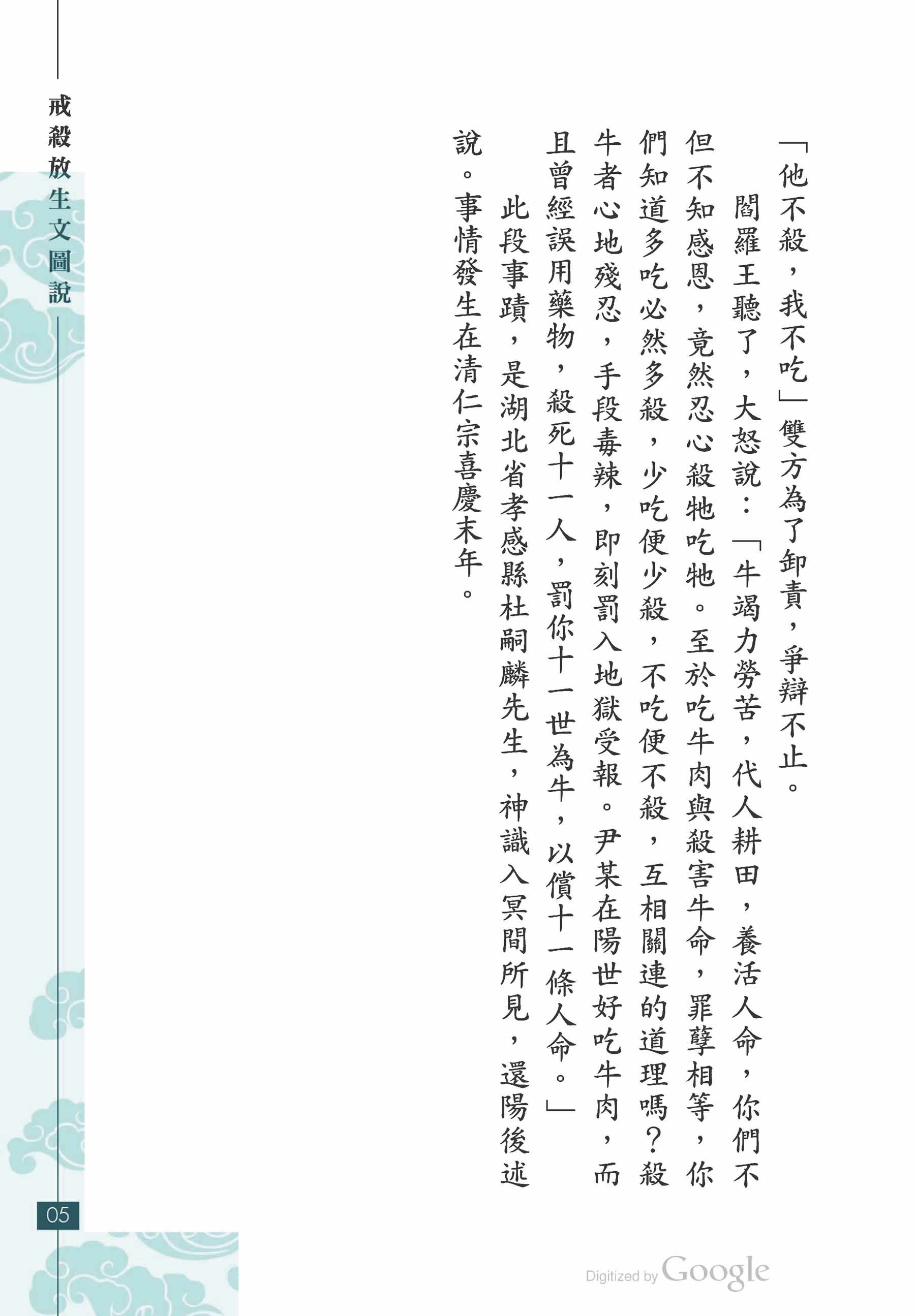 戒殺放生文圖說

「他不殺，我不吃」雙方為了卸責，爭辯不止。

閻羅王聽了，大怒說：「牛竭力勞苦，代人耕田，養活人命，你們不但不知感恩，竟然忍心殺牠吃牠。至於吃牛肉與殺害牛命，罪孽相等，你們知道多吃必然多殺，少吃便少殺，不吃便不殺，互相關連的道理嗎？殺牛者心地殘忍，手段毒辣，即刻罰入地獄受報。尹某在陽世好吃牛肉，而且曾經誤用藥物，殺死十一人，罰你十一世為牛，以償十一條人命。」

此段事蹟，是湖北省孝感縣杜嗣麟先生，神識入冥間所見，還陽後述說。事情發生在清仁宗喜慶末年。

05

Digitized by Google